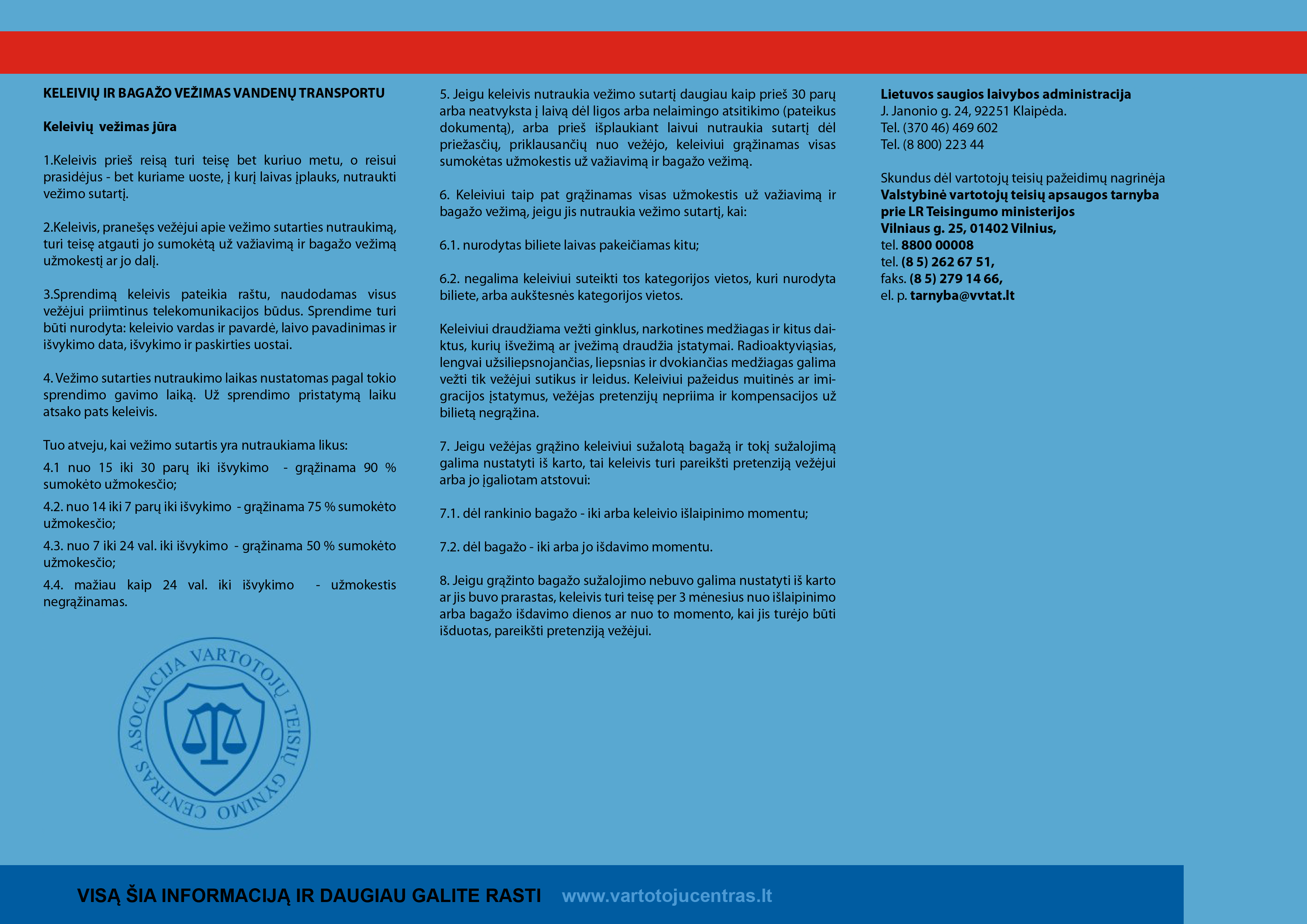 KELEIVIŲ IR BAGAŽO VEŽIMAS VANDENŲ TRANSPORTU

Keleivių vežimas jūra

1.Keleivis prieš reisą turi teisę bet kuriuo metu, o reisui prasidėjus - bet kuriame uoste, į kurį laivas įplauks, nutraukti vežimo sutartį.

2.Keleivis, pranešęs vežėjui apie vežimo sutarties nutraukimą, turi teisę atgauti jo sumokėtą už važiavimą ir bagažo vežimą užmokestį ar jo dalį.

3.Sprendimą keleivis pateikia raštu, naudodamas visus vežėjui priimtinus telekomunikacijos būdus. Sprendime turi būti nurodyta: keleivio vardas ir pavardė, laivo pavadinimas ir išvykimo data, išvykimo ir paskirties uostai.

4. Vežimo sutarties nutraukimo laikas nustatomas pagal tokio sprendimo gavimo laiką. Už sprendimo pristatymą laiku atsako pats keleivis.

Tuo atveju, kai vežimo sutartis yra nutraukiama likus:

4.1 nuo 15 iki 30 parų iki išvykimo - grąžinama 90 % sumokėto užmokesčio;

4.2. nuo 14 iki 7 parų iki išvykimo - grąžinama 75 % sumokėto užmokesčio;

4.3. nuo 7 iki 24 val. iki išvykimo - grąžinama 50 % sumokėto užmokesčio;

4.4. mažiau kaip 24 val. iki išvykimo - užmokestis negrąžinamas.

ASOCIACIJA VARTOTOJŲ TEISIŲ GYNIMO CENTRAS

5. Jeigu keleivis nutraukia vežimo sutartį daugiau kaip prieš 30 parų arba neatvyksta į laivą dėl ligos arba nelaimingo atsitikimo (pateikus dokumentą), arba prieš išplaukiant laivui nutraukia sutartį dėl priežasčių, priklausančių nuo vežėjo, keleiviui grąžinamas visas sumokėtas užmokestis už važiavimą ir bagažo vežimą.

6. Keleiviui taip pat grąžinamas visas užmokestis už važiavimą ir bagažo vežimą, jeigu jis nutraukia vežimo sutartį, kai:

6.1. nurodytas biliete laivas pakeičiamas kitu;

6.2. negalima keleiviui suteikti tos kategorijos vietos, kuri nurodyta biliete, arba aukštesnės kategorijos vietos.

Keleiviui draudžiama vežti ginklus, narkotines medžiagas ir kitus daiktus, kurių išvežimą ar įvežimą draudžia įstatymai. Radioaktyviąsias, lengvai užsiliepsnojančias, liepsnias ir dvokiančias medžiagas galima vežti tik vežėjui sutikus ir leidus. Keleiviui pažeidus muitinės ar imigracijos įstatymus, vežėjas pretenzijų nepriima ir kompensacijos už bilietą negrąžina.

7. Jeigu vežėjas grąžino keleiviui sužalotą bagažą ir tokį sužalojimą galima nustatyti iš karto, tai keleivis turi pareikšti pretenziją vežėjui arba jo įgaliotam atstovui:

7.1. dėl rankinio bagažo - iki arba keleivio išlaipinimo momentu;

7.2. dėl bagažo - iki arba jo išdavimo momentu.

8. Jeigu grąžinto bagažo sužalojimo nebuvo galima nustatyti iš karto ar jis buvo prarastas, keleivis turi teisę per 3 mėnesius nuo išlaipinimo arba bagažo išdavimo dienos ar nuo to momento, kai jis turėjo būti išduotas, pareikšti pretenziją vežėjui.

Lietuvos saugios laivybos administracija
J. Janonio g. 24, 92251 Klaipėda.
Tel. (370 46) 469 602
Tel. (8 800) 223 44

Skundus dėl vartotojų teisių pažeidimų nagrinėja
Valstybinė vartotojų teisių apsaugos tarnyba prie LR Teisingumo ministerijos
Vilniaus g. 25, 01402 Vilnius,
tel. 8800 00008
tel. (8 5) 262 67 51,
faks. (8 5) 279 14 66,
el. p. tarnyba@vvtat.lt

VISĄ ŠIA INFORMACIJĄ IR DAUGIAU GALITE RASTI www.vartotojucentras.lt